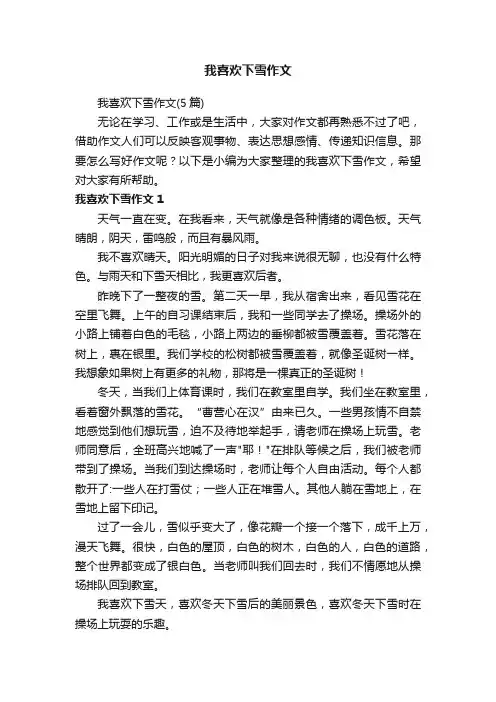 我喜欢下雪作文

我喜欢下雪作文(5 篇)

无论在学习、工作或是生活中，大家对作文都再熟悉不过了吧，借助作文人们可以反映客观事物、表达思想感情、传递知识信息。那要怎么写好作文呢？以下是小编为大家整理的我喜欢下雪作文，希望对大家有所帮助。

我喜欢下雪作文 1

天气一直在变。在我看来，天气就像是各种情绪的调色板。天气晴朗，阴天，雷鸣般，而且有暴风雨。

我不喜欢晴天。阳光明媚的日子对我来说很无聊，也没有什么特色。与雨天和下雪天相比，我更喜欢后者。

昨晚下了一整夜的雪。第二天一早，我从宿舍出来，看见雪花在空里飞舞。上午的自习课结束后，我和一些同学去了操场。操场外的小路上铺着白色的毛毯，小路上两边的垂柳都被雪覆盖着。雪花落在树上，裹在银里。我们学校的松树都被雪覆盖着，就像圣诞树一样。我想象如果树上有更多的礼物，那将是一棵真正的圣诞树！

冬天，当我们上体育课时，我们在教室里自学。我们坐在教室里，看着窗外飘落的雪花。“曹营心在汉”由来已久。一些男孩情不自禁地感觉到他们想玩雪，迫不及待地举起手，请老师在操场上玩雪。老师同意后，全班高兴地喊了一声"耶！"在排队等候之后，我们被老师带到了操场。当我们到达操场时，老师让每个人自由活动。每个人都散开了:一些人在打雪仗；一些人正在堆雪人。其他人躺在雪地上，在雪地上留下印记。

过了一会儿，雪似乎变大了，像花瓣一个接一个落下，成千上万，漫天飞舞。很快，白色的屋顶，白色的树木，白色的人，白色的道路，整个世界都变成了银白色。当老师叫我们回去时，我们不情愿地从操场排队回到教室。

我喜欢下雪天，喜欢冬天下雪后的美丽景色，喜欢冬天下雪时在操场上玩耍的乐趣。